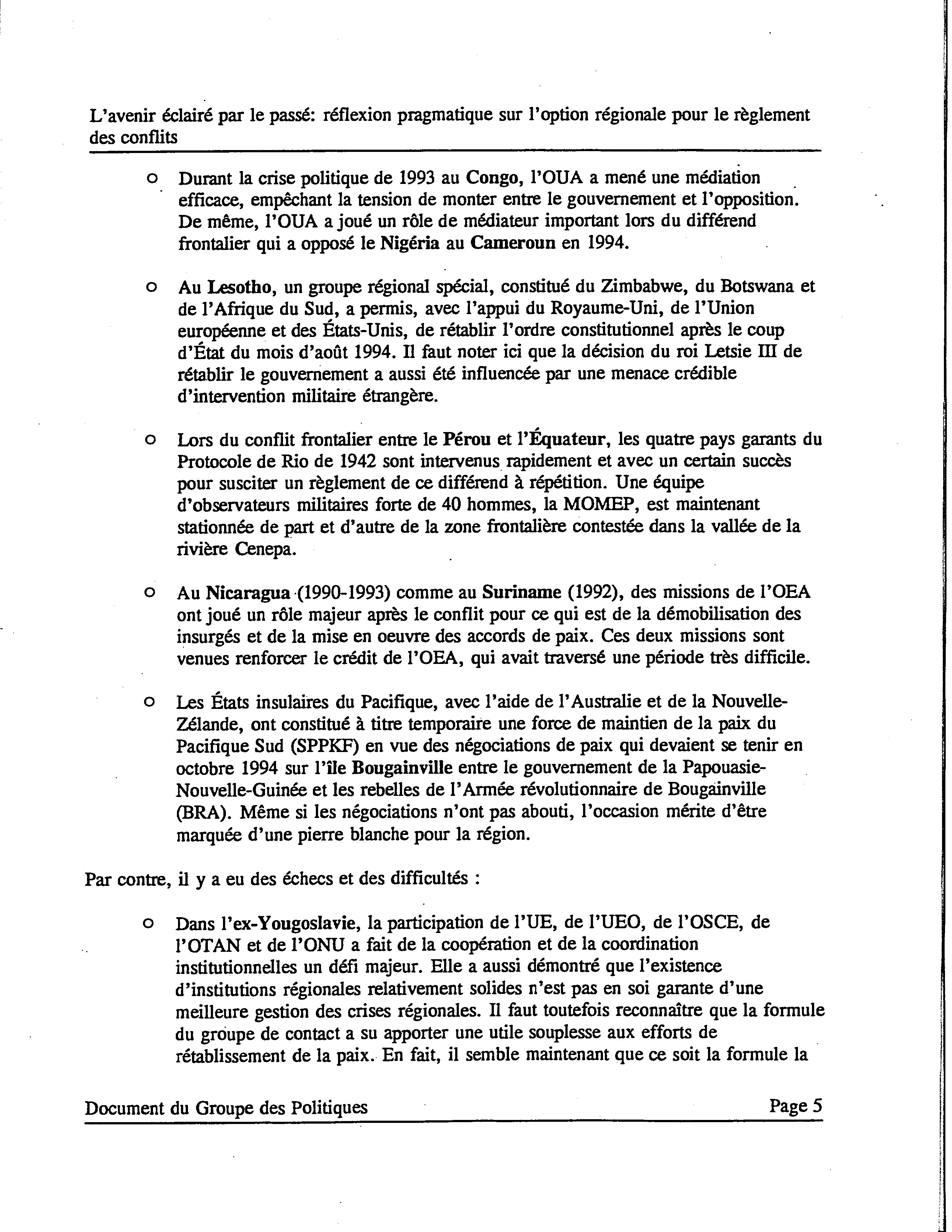 L'avenir éclairé par le passé: réflexion pragmatique sur l'option régionale pour le règlement des conflits

o Durant la crise politique de 1993 au Congo, l'OUA a mené une médiation efficace, empêchant la tension de monter entre le gouvernement et l'opposition. De même, l'OUA a joué un rôle de médiateur important lors du différend frontalier qui a opposé le Nigéria au Cameroun en 1994.

o Au Lesotho, un groupe régional spécial, constitué du Zimbabwe, du Botswana et de l'Afrique du Sud, a permis, avec l'appui du Royaume-Uni, de l'Union européenne et des États-Unis, de rétablir l'ordre constitutionnel après le coup d'État du mois d'août 1994. Il faut noter ici que la décision du roi Letsie III de rétablir le gouvernement a aussi été influencée par une menace crédible d'intervention militaire étrangère.

o Lors du conflit frontalier entre le Pérou et l'Équateur, les quatre pays garants du Protocole de Rio de 1942 sont intervenus rapidement et avec un certain succès pour susciter un règlement de ce différend à répétition. Une équipe d'observateurs militaires forte de 40 hommes, la MOMEP, est maintenant stationnée de part et d'autre de la zone frontalière contestée dans la vallée de la rivière Cenepa.

o Au Nicaragua (1990-1993) comme au Suriname (1992), des missions de l'OEA ont joué un rôle majeur après le conflit pour ce qui est de la démobilisation des insurgés et de la mise en oeuvre des accords de paix. Ces deux missions sont venues renforcer le crédit de l'OEA, qui avait traversé une période très difficile.

o Les États insulaires du Pacifique, avec l'aide de l'Australie et de la Nouvelle-Zélande, ont constitué à titre temporaire une force de maintien de la paix du Pacifique Sud (SPPKF) en vue des négociations de paix qui devaient se tenir en octobre 1994 sur l'île Bougainville entre le gouvernement de la Papouasie-Nouvelle-Guinée et les rebelles de l'Armée révolutionnaire de Bougainville (BRA). Même si les négociations n'ont pas abouti, l'occasion mérite d'être marquée d'une pierre blanche pour la région.

Par contre, il y a eu des échecs et des difficultés :

o Dans l'ex-Yougoslavie, la participation de l'UE, de l'UEO, de l'OSCE, de l'OTAN et de l'ONU a fait de la coopération et de la coordination institutionnelles un défi majeur. Elle a aussi démontré que l'existence d'institutions régionales relativement solides n'est pas en soi garante d'une meilleure gestion des crises régionales. Il faut toutefois reconnaître que la formule du groupe de contact a su apporter une utile souplesse aux efforts de rétablissement de la paix. En fait, il semble maintenant que ce soit la formule la

Document du Groupe des Politiques Page 5